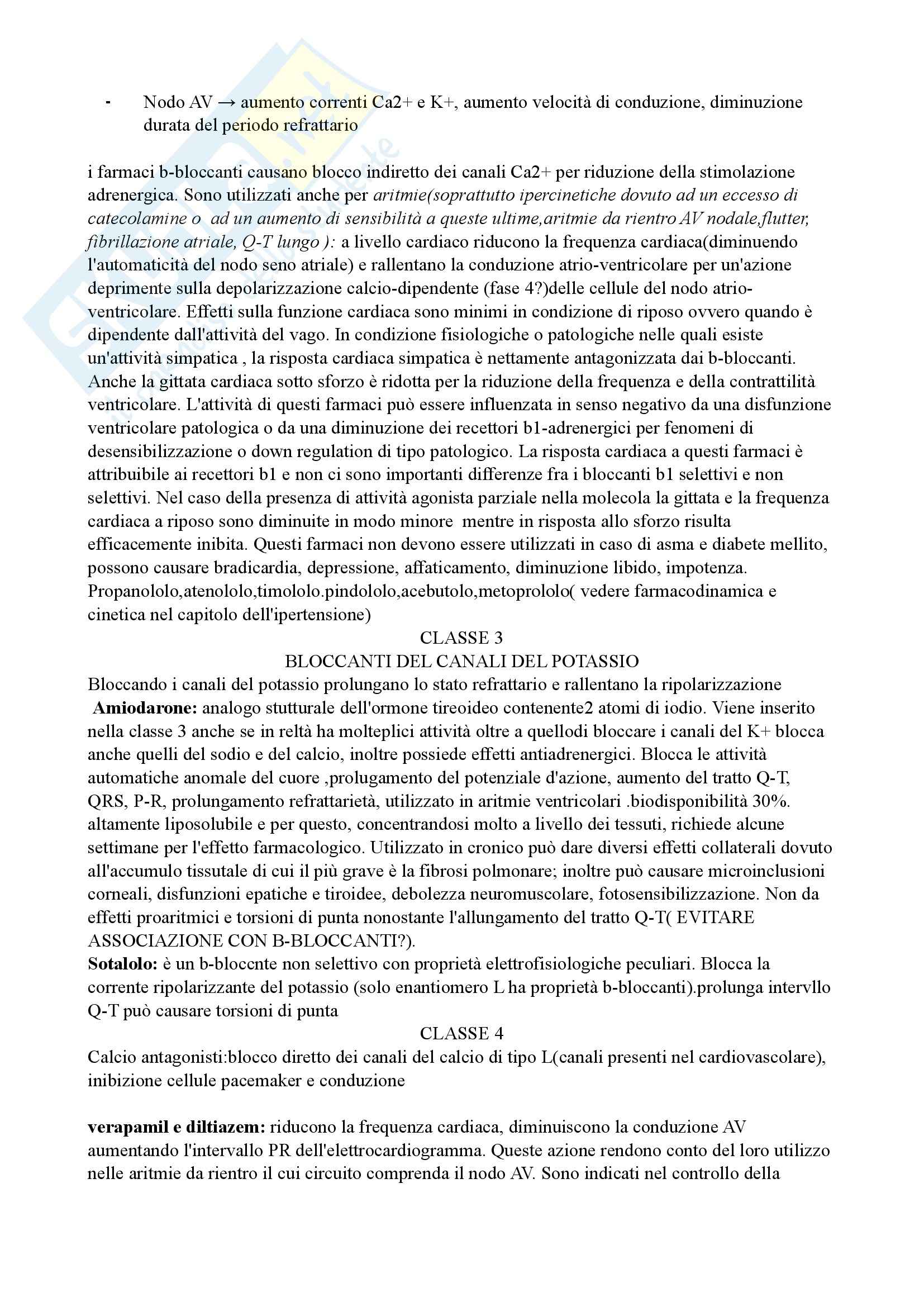 - Nodo AV → aumento correnti Ca2+ e K+, aumento velocità di conduzione, diminuzione durata del periodo refrattario

i farmaci b-bloccanti causano blocco indiretto dei canali Ca2+ per riduzione della stimolazione adrenergica. Sono utilizzati anche per aritmie(soprattutto ipercinetiche dovuto ad un eccesso di catecolamine o ad un aumento di sensibilità a queste ultime,aritmie da rientro AV nodale,flutter, fibrillazione atriale, Q-T lungo ): a livello cardiaco riducono la frequenza cardiaca(diminuendo l'automaticità del nodo seno atriale) e rallentano la conduzione atrio-ventricolare per un'azione deprimente sulla depolarizzazione calcio-dipendente (fase 4?)delle cellule del nodo atrio-ventricolare. Effetti sulla funzione cardiaca sono minimi in condizione di riposo ovvero quando è dipendente dall'attività del vago. In condizione fisiologiche o patologiche nelle quali esiste un'attività simpatica , la risposta cardiaca simpatica è nettamente antagonizzata dai b-bloccanti. Anche la gittata cardiaca sotto sforzo è ridotta per la riduzione della frequenza e della contrattilità ventricolare. L'attività di questi farmaci può essere influenzata in senso negativo da una disfunzione ventricolare patologica o da una diminuzione dei recettori b1-adrenergici per fenomeni di desensibilizzazione o down regulation di tipo patologico. La risposta cardiaca a questi farmaci è attribuibile ai recettori b1 e non ci sono importanti differenze fra i bloccanti b1 selettivi e non selettivi. Nel caso della presenza di attività agonista parziale nella molecola la gittata e la frequenza cardiaca a riposo sono diminuite in modo minore mentre in risposta allo sforzo risulta efficacemente inibita. Questi farmaci non devono essere utilizzati in caso di asma e diabete mellito, possono causare bradicardia, depressione, affaticamento, diminuzione libido, impotenza. Propanololo,atenololo,timololo.pindololo,acebutolo,metoprololo( vedere farmacodinamica e cinetica nel capitolo dell'ipertensione)

CLASSE 3
BLOCCANTI DEL CANALI DEL POTASSIO

Bloccando i canali del potassio prolungano lo stato refrattario e rallentano la ripolarizzazione
**Amiodarone:** analogo stutturale dell'ormone tireoideo contenente2 atomi di iodio. Viene inserito nella classe 3 anche se in reltà ha molteplici attività oltre a quellodi bloccare i canali del K+ blocca anche quelli del sodio e del calcio, inoltre possiede effetti antiadrenergici. Blocca le attività automatiche anomale del cuore ,prolugamento del potenziale d'azione, aumento del tratto Q-T, QRS, P-R, prolungamento refrattarietà, utilizzato in aritmie ventricolari .biodisponibilità 30%. altamente liposolubile e per questo, concentrandosi molto a livello dei tessuti, richiede alcune settimane per l'effetto farmacologico. Utilizzato in cronico può dare diversi effetti collaterali dovuto all'accumulo tissutale di cui il più grave è la fibrosi polmonare; inoltre può causare microinclusioni corneali, disfunzioni epatiche e tiroidee, debolezza neuromuscolare, fotosensibilizzazione. Non da effetti proaritmici e torsioni di punta nonostante l'allungamento del tratto Q-T( EVITARE ASSOCIAZIONE CON B-BLOCCANTI?).
**Sotalolo:** è un b-bloccnte non selettivo con proprietà elettrofisiologiche peculiari. Blocca la corrente ripolarizzante del potassio (solo enantiomero L ha proprietà b-bloccanti).prolunga intervllo Q-T può causare torsioni di punta

CLASSE 4

Calcio antagonisti:blocco diretto dei canali del calcio di tipo L(canali presenti nel cardiovascolare), inibizione cellule pacemaker e conduzione

**verapamil e diltiazem:** riducono la frequenza cardiaca, diminuiscono la conduzione AV aumentando l'intervallo PR dell'elettrocardiogramma. Queste azione rendono conto del loro utilizzo nelle aritmie da rientro il cui circuito comprenda il nodo AV. Sono indicati nel controllo della